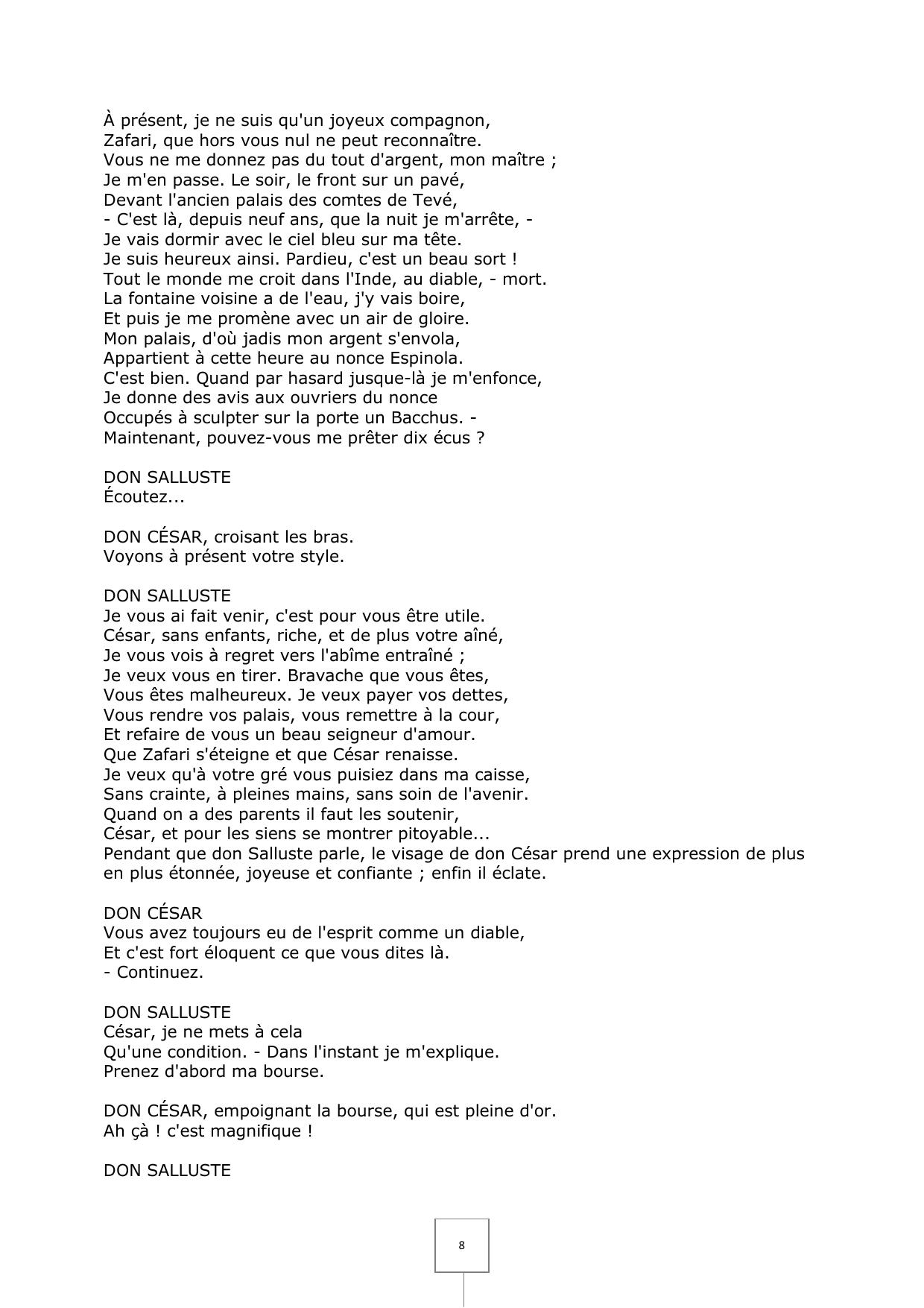 À présent, je ne suis qu'un joyeux compagnon,
Zafari, que hors vous nul ne peut reconnaître.
Vous ne me donnez pas du tout d'argent, mon maître ;
Je m'en passe. Le soir, le front sur un pavé,
Devant l'ancien palais des comtes de Tevé,
- C'est là, depuis neuf ans, que la nuit je m'arrête, -
Je vais dormir avec le ciel bleu sur ma tête.
Je suis heureux ainsi. Pardieu, c'est un beau sort !
Tout le monde me croit dans l'Inde, au diable, - mort.
La fontaine voisine a de l'eau, j'y vais boire,
Et puis je me promène avec un air de gloire.
Mon palais, d'où jadis mon argent s'envola,
Appartient à cette heure au nonce Espinola.
C'est bien. Quand par hasard jusque-là je m'enfonce,
Je donne des avis aux ouvriers du nonce
Occupés à sculpter sur la porte un Bacchus. -
Maintenant, pouvez-vous me prêter dix écus ?

DON SALLUSTE
Écoutez...

DON CÉSAR, croisant les bras.
Voyons à présent votre style.

DON SALLUSTE
Je vous ai fait venir, c'est pour vous être utile.
César, sans enfants, riche, et de plus votre aîné,
Je vous vois à regret vers l'abîme entraîné ;
Je veux vous en tirer. Bravache que vous êtes,
Vous êtes malheureux. Je veux payer vos dettes,
Vous rendre vos palais, vous remettre à la cour,
Et refaire de vous un beau seigneur d'amour.
Que Zafari s'éteigne et que César renaisse.
Je veux qu'à votre gré vous puisiez dans ma caisse,
Sans crainte, à pleines mains, sans soin de l'avenir.
Quand on a des parents il faut les soutenir,
César, et pour les siens se montrer pitoyable...
Pendant que don Salluste parle, le visage de don César prend une expression de plus en plus étonnée, joyeuse et confiante ; enfin il éclate.

DON CÉSAR
Vous avez toujours eu de l'esprit comme un diable,
Et c'est fort éloquent ce que vous dites là.
- Continuez.

DON SALLUSTE
César, je ne mets à cela
Qu'une condition. - Dans l'instant je m'explique.
Prenez d'abord ma bourse.

DON CÉSAR, empoignant la bourse, qui est pleine d'or.
Ah çà ! c'est magnifique !

DON SALLUSTE

8